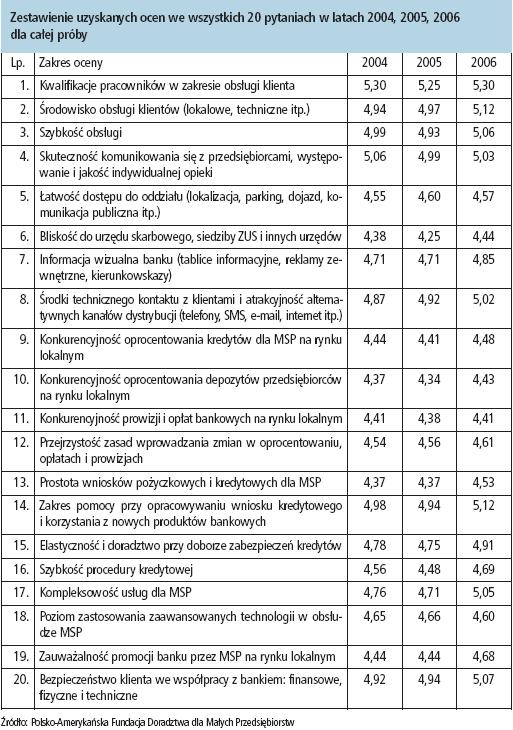 Zestawienie uzyskanych ocen we wszystkich 20 pytaniach w latach 2004, 2005, 2006 dla całej próby

| Lp. | Zakres oceny | 2004 | 2005 | 2006 |
|---|---|---|---|---|
| 1. | Kwalifikacje pracowników w zakresie obsługi klienta | 5,30 | 5,25 | 5,30 |
| 2. | Środowisko obsługi klientów (lokalowe, techniczne itp.) | 4,94 | 4,97 | 5,12 |
| 3. | Szybkość obsługi | 4,99 | 4,93 | 5,06 |
| 4. | Skuteczność komunikowania się z przedsiębiorcami, występowanie i jakość indywidualnej opieki | 5,06 | 4,99 | 5,03 |
| 5. | Łatwość dostępu do oddziału (lokalizacja, parking, dojazd, komunikacja publiczna itp.) | 4,55 | 4,60 | 4,57 |
| 6. | Bliskość do urzędu skarbowego, siedziby ZUS i innych urzędów | 4,38 | 4,25 | 4,44 |
| 7. | Informacja wizualna banku (tablice informacyjne, reklamy zewnętrzne, kierunkowskazy) | 4,71 | 4,71 | 4,85 |
| 8. | Środki technicznego kontaktu z klientami i atrakcyjność alternatywnych kanałów dystrybucji (telefony, SMS, e-mail, internet itp.) | 4,87 | 4,92 | 5,02 |
| 9. | Konkurencyjność oprocentowania kredytów dla MSP na rynku lokalnym | 4,44 | 4,41 | 4,48 |
| 10. | Konkurencyjność oprocentowania depozytów przedsiębiorców na rynku lokalnym | 4,37 | 4,34 | 4,43 |
| 11. | Konkurencyjność prowizji i opłat bankowych na rynku lokalnym | 4,41 | 4,38 | 4,41 |
| 12. | Przejrzystość zasad wprowadzania zmian w oprocentowaniu, opłatach i prowizjach | 4,54 | 4,56 | 4,61 |
| 13. | Prostota wniosków pożyczkowych i kredytowych dla MSP | 4,37 | 4,37 | 4,53 |
| 14. | Zakres pomocy przy opracowywaniu wniosku kredytowego i korzystania z nowych produktów bankowych | 4,98 | 4,94 | 5,12 |
| 15. | Elastyczność i doradztwo przy doborze zabezpieczeń kredytów | 4,78 | 4,75 | 4,91 |
| 16. | Szybkość procedury kredytowej | 4,56 | 4,48 | 4,69 |
| 17. | Kompleksowość usług dla MSP | 4,76 | 4,71 | 5,05 |
| 18. | Poziom zastosowania zaawansowanych technologii w obsłudze MSP | 4,65 | 4,66 | 4,60 |
| 19. | Zauważalność promocji banku przez MSP na rynku lokalnym | 4,44 | 4,44 | 4,68 |
| 20. | Bezpieczeństwo klienta we współpracy z bankiem: finansowe, fizyczne i techniczne | 4,92 | 4,94 | 5,07 |

Źródło: Polsko-Amerykańska Fundacja Doradztwa dla Małych Przedsiębiorstw